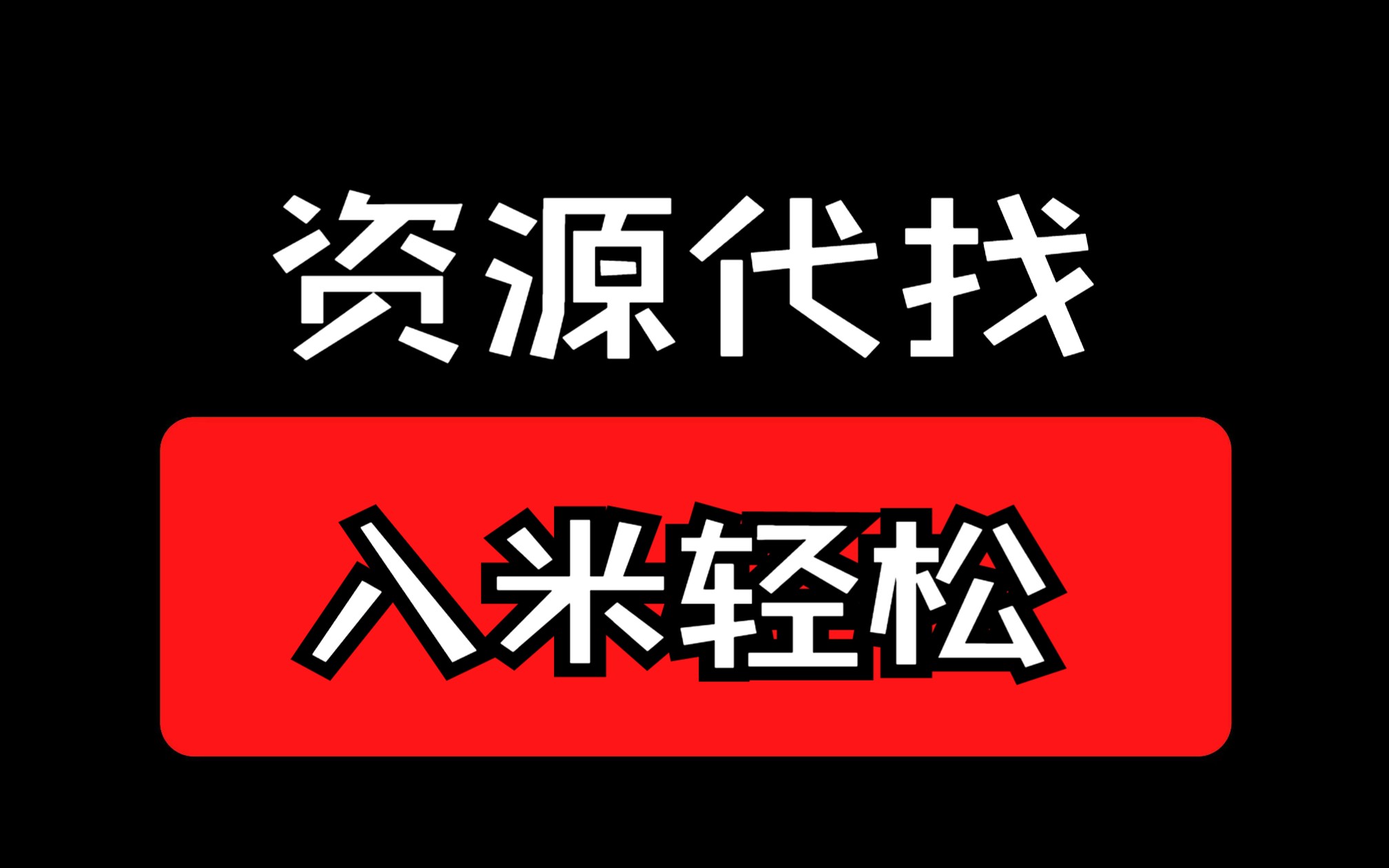 资源代找

入米轻松